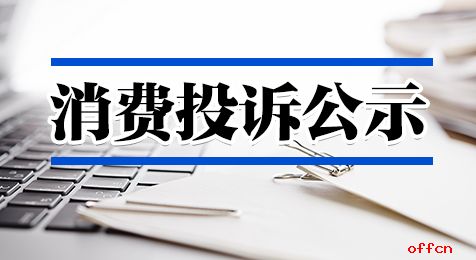 消费投诉公示

offcn